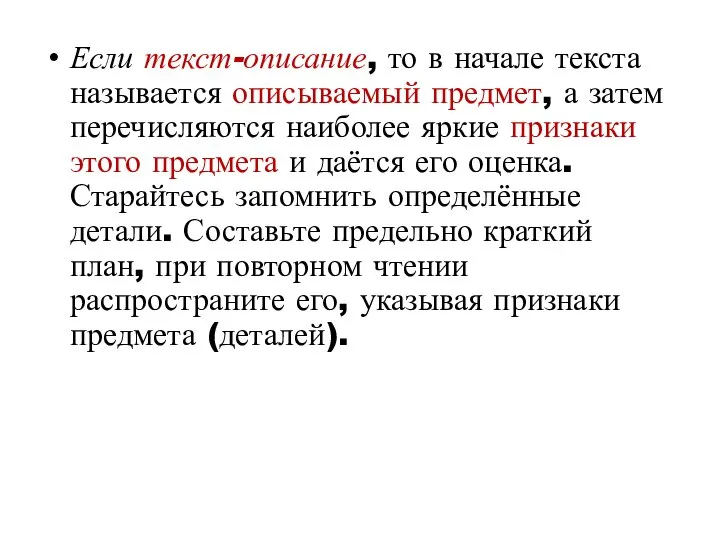 • Если текст-описание, то в начале текста называется описываемый предмет, а затем перечисляются наиболее яркие признаки этого предмета и даётся его оценка. Старайтесь запомнить определённые детали. Составьте предельно краткий план, при повторном чтении распространите его, указывая признаки предмета (деталей).